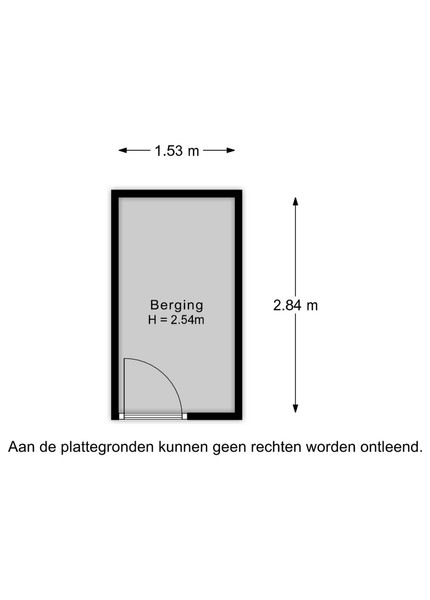 1.53 m

Berging
H = 2.54m

2.84 m

Aan de plattegronden kunnen geen rechten worden ontleend.